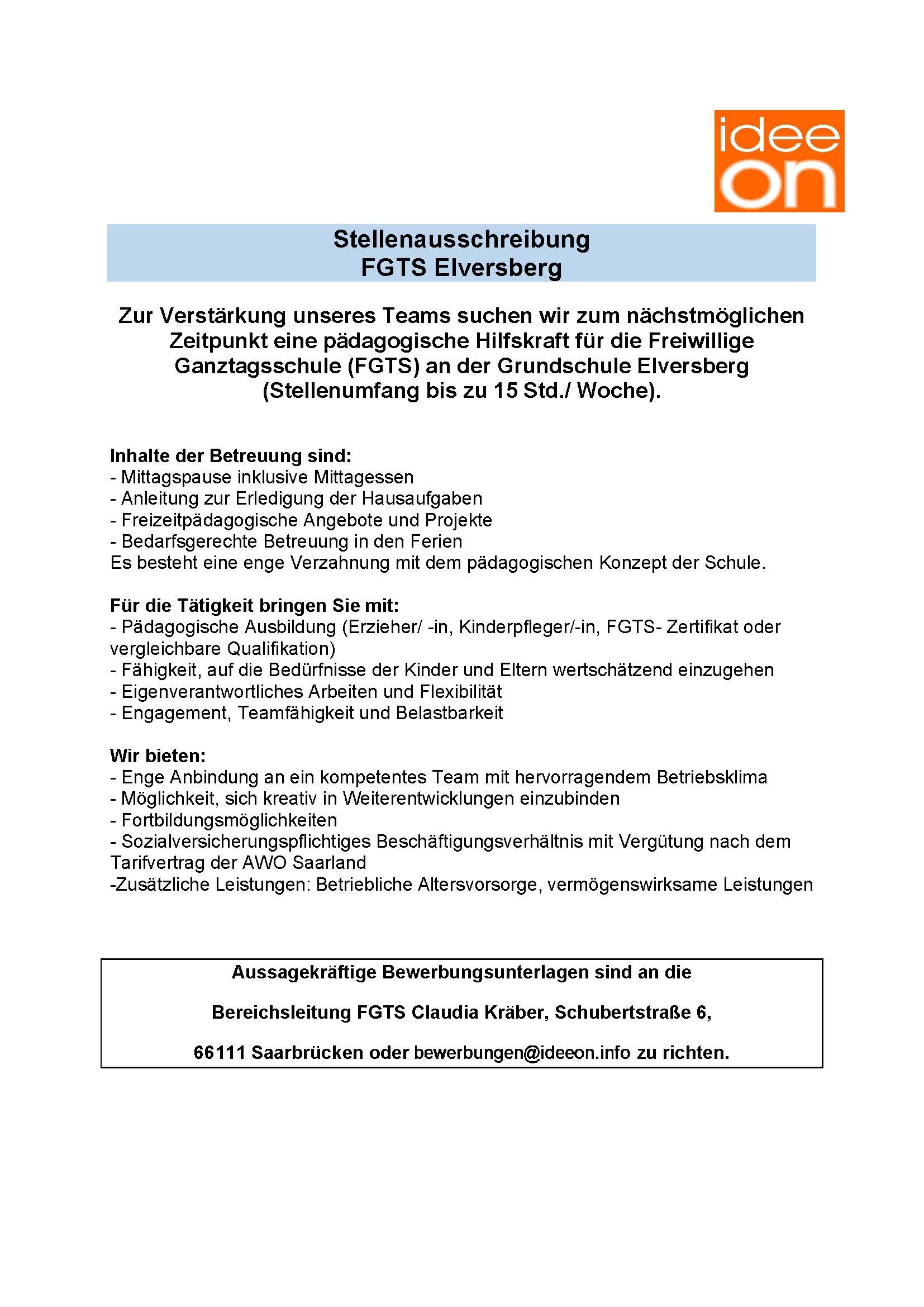 idee
on

Stellenausschreibung
FGTS Elversberg

Zur Verstärkung unseres Teams suchen wir zum nächstmöglichen Zeitpunkt eine pädagogische Hilfskraft für die Freiwillige Ganztagsschule (FGTS) an der Grundschule Elversberg (Stellenumfang bis zu 15 Std./ Woche).

Inhalte der Betreuung sind:
- Mittagspause inklusive Mittagessen
- Anleitung zur Erledigung der Hausaufgaben
- Freizeitpädagogische Angebote und Projekte
- Bedarfsgerechte Betreuung in den Ferien
Es besteht eine enge Verzahnung mit dem pädagogischen Konzept der Schule.

Für die Tätigkeit bringen Sie mit:
- Pädagogische Ausbildung (Erzieher/ -in, Kinderpfleger/-in, FGTS- Zertifikat oder vergleichbare Qualifikation)
- Fähigkeit, auf die Bedürfnisse der Kinder und Eltern wertschätzend einzugehen
- Eigenverantwortliches Arbeiten und Flexibilität
- Engagement, Teamfähigkeit und Belastbarkeit

Wir bieten:
- Enge Anbindung an ein kompetentes Team mit hervorragendem Betriebsklima
- Möglichkeit, sich kreativ in Weiterentwicklungen einzubinden
- Fortbildungsmöglichkeiten
- Sozialversicherungspflichtiges Beschäftigungsverhältnis mit Vergütung nach dem Tarifvertrag der AWO Saarland
-Zusätzliche Leistungen: Betriebliche Altersvorsorge, vermögenswirksame Leistungen

Aussagekräftige Bewerbungsunterlagen sind an die

Bereichsleitung FGTS Claudia Kräber, Schubertstraße 6,

66111 Saarbrücken oder bewerbungen@ideeon.info zu richten.